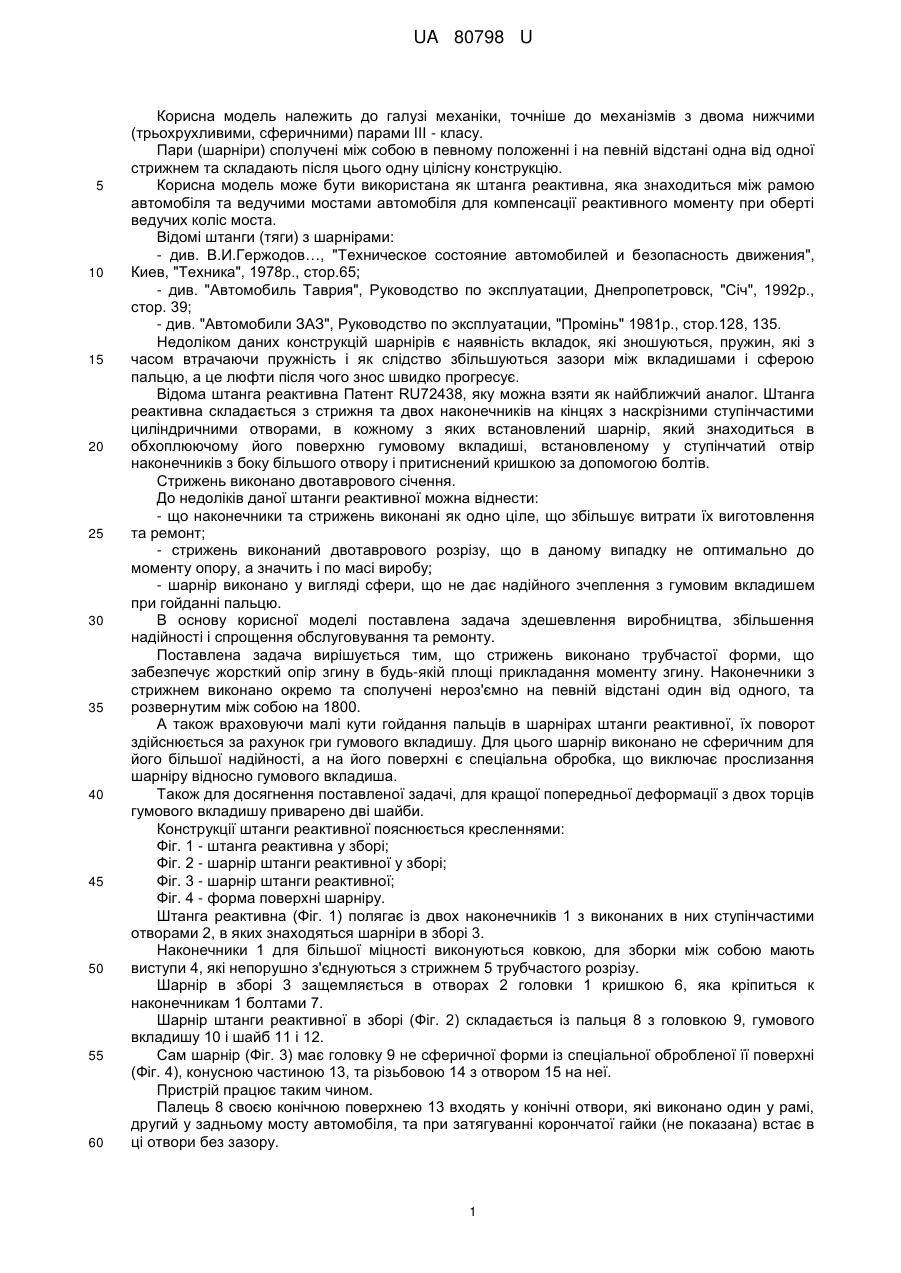 UA 80798 U

Корисна модель належить до галузі механіки, точніше до механізмів з двома нижчими (трьохрухливими, сферичними) парами III - класу.

Пари (шарніри) сполучені між собою в певному положенні і на певній відстані одна від одної стрижнем та складають після цього одну цілісну конструкцію.

5 Корисна модель може бути використана як штанга реактивна, яка знаходиться між рамою автомобіля та ведучими мостами автомобіля для компенсації реактивного моменту при оберті ведучих коліс моста.

Відомі штанги (тяги) з шарнірами:

- див. В.И.Гержодов..., "Техническое состояние автомобилей и безопасность движения",
10 Киев, "Техника", 1978р., стор.65;

- див. "Автомобиль Таврия", Руководство по эксплуатации, Днепропетровск, "Січ", 1992р., стор. 39;

- див. "Автомобили ЗАЗ", Руководство по эксплуатации, "Промінь" 1981р., стор.128, 135.

Недоліком даних конструкцій шарнірів є наявність вкладок, які зношуються, пружин, які з
15 часом втрачаючи пружність і як слідство збільшуються зазори між вкладишами і сферою пальцю, а це люфти після чого знос швидко прогресує.

Відома штанга реактивна Патент RU72438, яку можна взяти як найближчий аналог. Штанга реактивна складається з стрижня та двох наконечників на кінцях з наскрізними ступінчастими циліндричними отворами, в кожному з яких встановлений шарнір, який знаходиться в
20 обхоплюючому його поверхню гумовому вкладиші, встановленому у ступінчатий отвір наконечників з боку більшого отвору і притиснений кришкою за допомогою болтів.

Стрижень виконано двотаврового січення.

До недоліків даної штанги реактивної можна віднести:

- що наконечники та стрижень виконані як одно ціле, що збільшує витрати їх виготовлення
25 та ремонт;

- стрижень виконаний двотаврового розрізу, що в даному випадку не оптимально до моменту опору, а значить і по масі виробу;

- шарнір виконано у вигляді сфери, що не дає надійного зчеплення з гумовим вкладишем при гойданні пальцю.

30 В основу корисної моделі поставлена задача здешевлення виробництва, збільшення надійності і спрощення обслуговування та ремонту.

Поставлена задача вирішується тим, що стрижень виконано трубчастої форми, що забезпечує жорсткий опір згину в будь-якій площі прикладання моменту згину. Наконечники з стрижнем виконано окремо та сполучені нероз'ємно на певній відстані один від одного, та
35 розвернутим між собою на 1800.

А також враховуючи малі кути гойдання пальців в шарнірах штанги реактивної, їх поворот здійснюється за рахунок гри гумового вкладишу. Для цього шарнір виконано не сферичним для його більшої надійності, а на його поверхні є спеціальна обробка, що виключає прослизання шарніру відносно гумового вкладиша.

40 Також для досягнення поставленої задачі, для кращої попередньої деформації з двох торців гумового вкладишу приварено дві шайби.

Конструкції штанги реактивної пояснюється кресленнями:

Фіг. 1 - штанга реактивна у зборі;

Фіг. 2 - шарнір штанги реактивної у зборі;

45 Фіг. 3 - шарнір штанги реактивної;

Фіг. 4 - форма поверхні шарніру.

Штанга реактивна (Фіг. 1) полягає із двох наконечників 1 з виконаних в них ступінчастими отворами 2, в яких знаходяться шарніри в зборі 3.

Наконечники 1 для більшої міцності виконуються ковкою, для зборки між собою мають
50 виступи 4, які непорушно з'єднуються з стрижнем 5 трубчастого розрізу.

Шарнір в зборі 3 защемляється в отворах 2 головки 1 кришкою 6, яка кріпиться к наконечникам 1 болтами 7.

Шарнір штанги реактивної в зборі (Фіг. 2) складається із пальця 8 з головкою 9, гумового вкладишу 10 і шайб 11 і 12.

55 Сам шарнір (Фіг. 3) має головку 9 не сферичної форми із спеціальної обробленої її поверхні (Фіг. 4), конусною частиною 13, та різьбовою 14 з отвором 15 на неї.

Пристрій працює таким чином.

Палець 8 своєю конічною поверхнею 13 входять у конічні отвори, які виконано один у рамі, другий у задньому мосту автомобіля, та при затягуванні корончатої гайки (не показана) встає в
60 ці отвори без зазору.

1